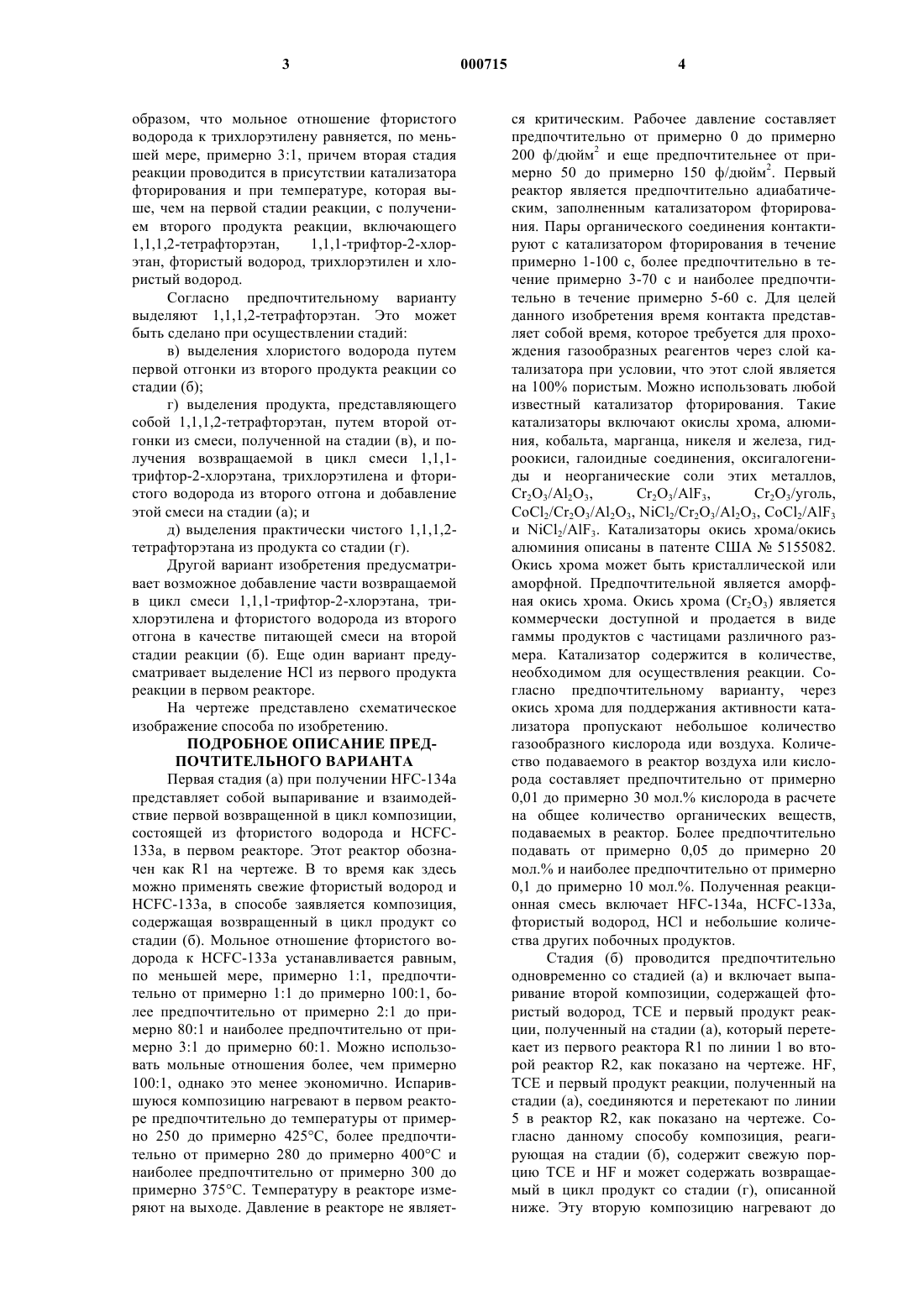 3

000715

4

образом, что мольное отношение фтористого водорода к трихлорэтилену равняется, по меньшей мере, примерно 3:1, причем вторая стадия реакции проводится в присутствии катализатора фторирования и при температуре, которая выше, чем на первой стадии реакции, с получением второго продукта реакции, включающего 1,1,1,2-тетрафторэтан, 1,1,1-трифтор-2-хлорэтан, фтористый водород, трихлорэтилен и хлористый водород.

Согласно предпочтительному варианту выделяют 1,1,1,2-тетрафторэтан. Это может быть сделано при осуществлении стадий:

в) выделения хлористого водорода путем первой отгонки из второго продукта реакции со стадии (б);

г) выделения продукта, представляющего собой 1,1,1,2-тетрафторэтан, путем второй отгонки из смеси, полученной на стадии (в), и получения возвращаемой в цикл смеси 1,1,1-трифтор-2-хлорэтана, трихлорэтилена и фтористого водорода из второго отгона и добавление этой смеси на стадии (а); и

д) выделения практически чистого 1,1,1,2-тетрафторэтана из продукта со стадии (г).

Другой вариант изобретения предусматривает возможное добавление части возвращаемой в цикл смеси 1,1,1-трифтор-2-хлорэтана, трихлорэтилена и фтористого водорода из второго отгона в качестве питающей смеси на второй стадии реакции (б). Еще один вариант предусматривает выделение HCl из первого продукта реакции в первом реакторе.

На чертеже представлено схематическое изображение способа по изобретению.

ПОДРОБНОЕ ОПИСАНИЕ ПРЕДПОЧТИТЕЛЬНОГО ВАРИАНТА

Первая стадия (а) при получении HFC-134a представляет собой выпаривание и взаимодействие первой возвращенной в цикл композиции, состоящей из фтористого водорода и HCFC-133a, в первом реакторе. Этот реактор обозначен как R1 на чертеже. В то время как здесь можно применять свежие фтористый водород и HCFC-133a, в способе заявляется композиция, содержащая возвращенный в цикл продукт со стадии (б). Мольное отношение фтористого водорода к HCFC-133a устанавливается равным, по меньшей мере, примерно 1:1, предпочтительно от примерно 1:1 до примерно 100:1, более предпочтительно от примерно 2:1 до примерно 80:1 и наиболее предпочтительно от примерно 3:1 до примерно 60:1. Можно использовать мольные отношения более, чем примерно 100:1, однако это менее экономично. Испарившуюся композицию нагревают в первом реакторе предпочтительно до температуры от примерно 250 до примерно 425°C, более предпочтительно от примерно 280 до примерно 400°C и наиболее предпочтительно от примерно 300 до примерно 375°C. Температуру в реакторе измеряют на выходе. Давление в реакторе не является критическим. Рабочее давление составляет предпочтительно от примерно 0 до примерно 200 ф/дюйм$^2$ и еще предпочтительнее от примерно 50 до примерно 150 ф/дюйм$^2$. Первый реактор является предпочтительно адиабатическим, заполненным катализатором фторирования. Пары органического соединения контактируют с катализатором фторирования в течение примерно 1-100 с, более предпочтительно в течение примерно 3-70 с и наиболее предпочтительно в течение примерно 5-60 с. Для целей данного изобретения время контакта представляет собой время, которое требуется для прохождения газообразных реагентов через слой катализатора при условии, что этот слой является на 100% пористым. Можно использовать любой известный катализатор фторирования. Такие катализаторы включают окислы хрома, алюминия, кобальта, марганца, никеля и железа, гидроокиси, галоидные соединения, оксигалогениды и неорганические соли этих металлов, $Cr_2O_3/Al_2O_3$, $Cr_2O_3/AlF_3$, $Cr_2O_3$/уголь, $CoCl_2/Cr_2O_3/Al_2O_3$, $NiCl_2/Cr_2O_3/Al_2O_3$, $CoCl_2/AlF_3$ и $NiCl_2/AlF_3$. Катализаторы окись хрома/окись алюминия описаны в патенте США № 5155082. Окись хрома может быть кристаллической или аморфной. Предпочтительной является аморфная окись хрома. Окись хрома ($Cr_2O_3$) является коммерчески доступной и продается в виде гаммы продуктов с частицами различного размера. Катализатор содержится в количестве, необходимом для осуществления реакции. Согласно предпочтительному варианту, через окись хрома для поддержания активности катализатора пропускают небольшое количество газообразного кислорода иди воздуха. Количество подаваемого в реактор воздуха или кислорода составляет предпочтительно от примерно 0,01 до примерно 30 мол.% кислорода в расчете на общее количество органических веществ, подаваемых в реактор. Более предпочтительно подавать от примерно 0,05 до примерно 20 мол.% и наиболее предпочтительно от примерно 0,1 до примерно 10 мол.%. Полученная реакционная смесь включает HFC-134a, HCFC-133a, фтористый водород, HCl и небольшие количества других побочных продуктов.

Стадия (б) проводится предпочтительно одновременно со стадией (а) и включает выпаривание второй композиции, содержащей фтористый водород, TCE и первый продукт реакции, полученный на стадии (а), который перетекает из первого реактора R1 по линии 1 во второй реактор R2, как показано на чертеже. HF, TCE и первый продукт реакции, полученный на стадии (а), соединяются и перетекают по линии 5 в реактор R2, как показано на чертеже. Согласно данному способу композиция, реагирующая на стадии (б), содержит свежую порцию TCE и HF и может содержать возвращаемый в цикл продукт со стадии (г), описанной ниже. Эту вторую композицию нагревают до